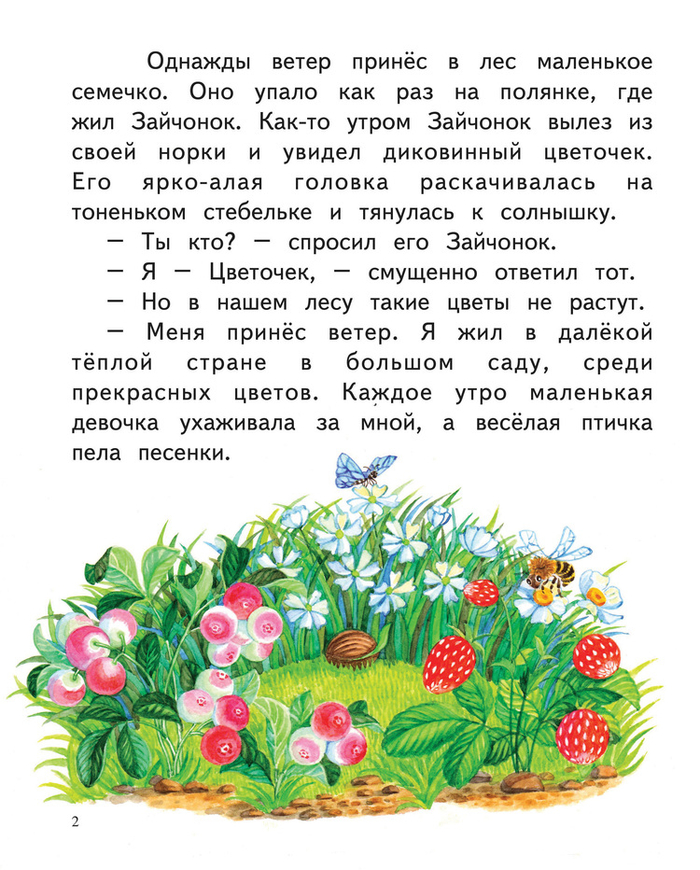 Однажды ветер принёс в лес маленькое семечко. Оно упало как раз на полянке, где жил Зайчонок. Как-то утром Зайчонок вылез из своей норки и увидел диковинный цветочек. Его ярко-алая головка раскачивалась на тоненьком стебельке и тянулась к солнышку.

— Ты кто? — спросил его Зайчонок.

— Я — Цветочек, — смущенно ответил тот.

— Но в нашем лесу такие цветы не растут.

— Меня принёс ветер. Я жил в далёкой тёплой стране в большом саду, среди прекрасных цветов. Каждое утро маленькая девочка ухаживала за мной, а весёлая птичка пела песенки.

2